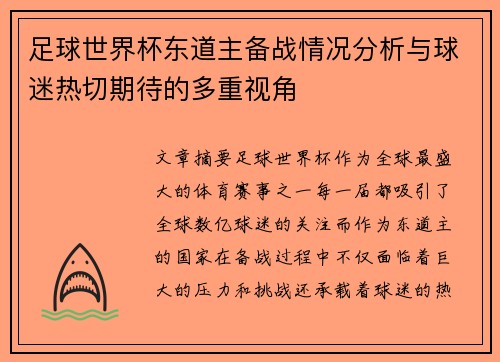 足球世界杯东道主备战情况分析与球迷热切期待的多重视角

文章摘要足球世界杯作为全球最盛大的体育赛事之一每一届都吸引了全球数亿球迷的关注而作为东道主的国家在备战过程中不仅面临着巨大的压力和挑战还承载着球迷的热